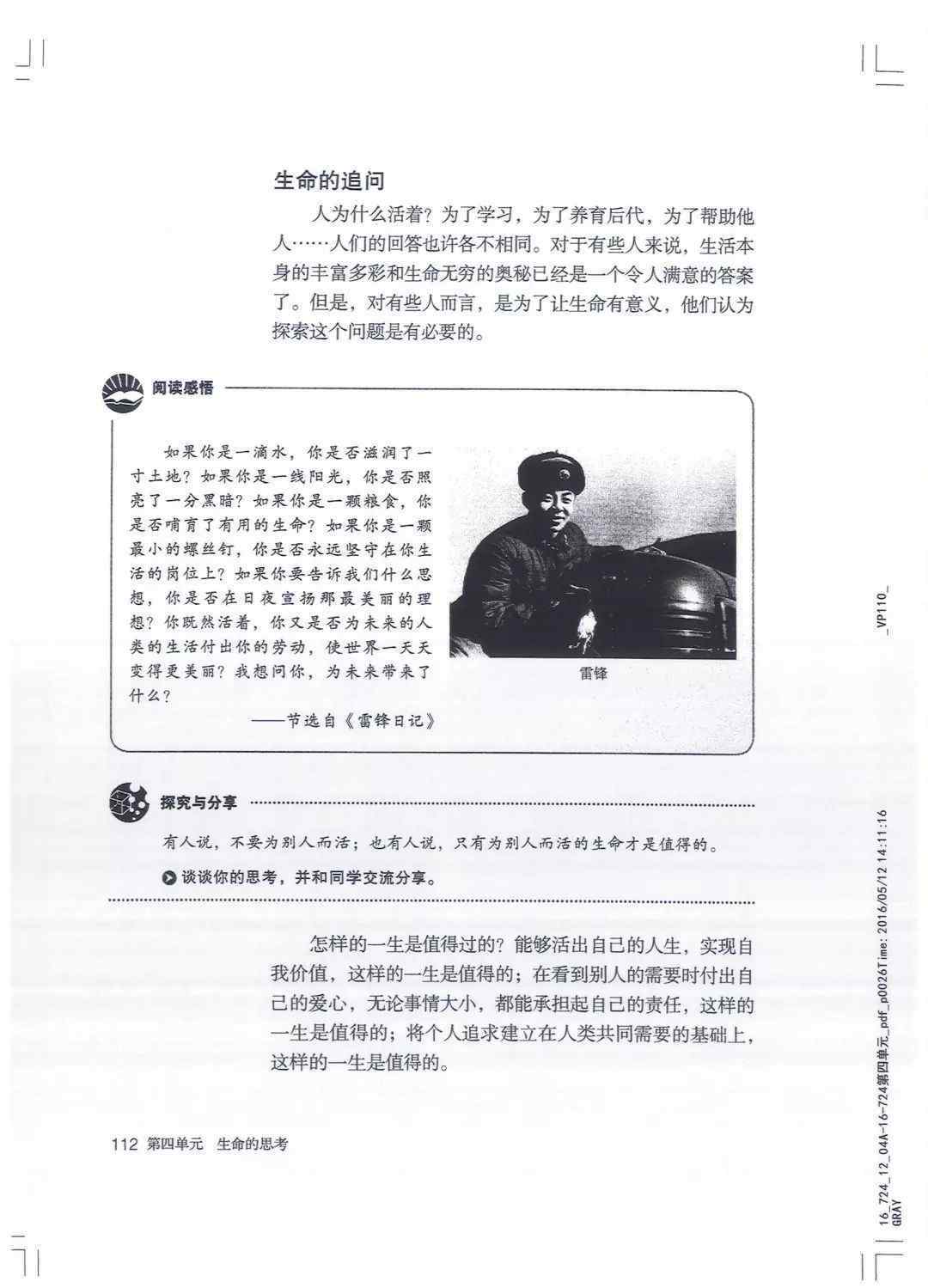 生命的追问

人为什么活着？为了学习，为了养育后代，为了帮助他人……人们的回答也许各不相同。对于有些人来说，生活本身的丰富多彩和生命无穷的奥秘已经是一个令人满意的答案了。但是，对有些人而言，是为了让生命有意义，他们认为探索这个问题是有必要的。

阅读感悟

如果你是一滴水，你是否滋润了一寸土地？如果你是一线阳光，你是否照亮了一分黑暗？如果你是一颗粮食，你是否哺育了有用的生命？如果你是一颗最小的螺丝钉，你是否永远坚守在你生活的岗位上？如果你要告诉我们什么思想，你是否在日夜宣扬那最美丽的理想？你既然活着，你又是否为未来的人类的生活付出你的劳动，使世界一天天变得更美丽？我想问你，为未来带来了什么？

——节选自《雷锋日记》

雷锋

探究与分享

有人说，不要为别人而活；也有人说，只有为别人而活的生命才是值得的。

谈谈你的思考，并和同学交流分享。

怎样的一生是值得过的？能够活出自己的人生，实现自我价值，这样的一生是值得的；在看到别人的需要时付出自己的爱心，无论事情大小，都能承担起自己的责任，这样的一生是值得的；将个人追求建立在人类共同需要的基础上，这样的一生是值得的。

112 第四单元 生命的思考

_VP110_

16_724_12_04A-16-724第四单元_pdf_p0026Time: 2016/05/12 14:11:16 GRAY